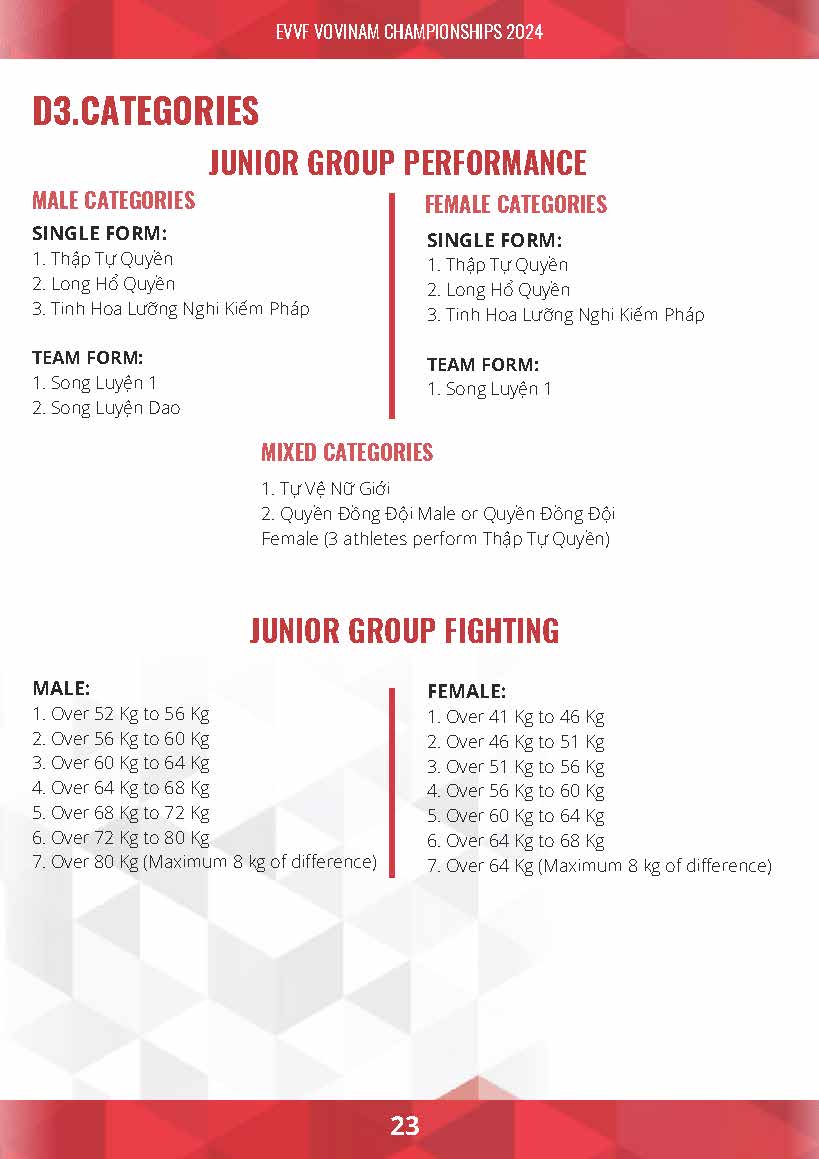 EVVF VOVINAM CHAMPIONSHIPS 2024

D3.CATEGORIES

JUNIOR GROUP PERFORMANCE

MALE CATEGORIES

SINGLE FORM:
1. Thập Tự Quyền
2. Long Hổ Quyền
3. Tinh Hoa Lưỡng Nghi Kiếm Pháp

TEAM FORM:
1. Song Luyện 1
2. Song Luyện Dao

FEMALE CATEGORIES

SINGLE FORM:
1. Thập Tự Quyền
2. Long Hổ Quyền
3. Tinh Hoa Lưỡng Nghi Kiếm Pháp

TEAM FORM:
1. Song Luyện 1

MIXED CATEGORIES

1. Tự Vệ Nữ Giới
2. Quyền Đồng Đội Male or Quyền Đồng Đội Female (3 athletes perform Thập Tự Quyền)

JUNIOR GROUP FIGHTING

MALE:
1. Over 52 Kg to 56 Kg
2. Over 56 Kg to 60 Kg
3. Over 60 Kg to 64 Kg
4. Over 64 Kg to 68 Kg
5. Over 68 Kg to 72 Kg
6. Over 72 Kg to 80 Kg
7. Over 80 Kg (Maximum 8 kg of difference)

FEMALE:
1. Over 41 Kg to 46 Kg
2. Over 46 Kg to 51 Kg
3. Over 51 Kg to 56 Kg
4. Over 56 Kg to 60 Kg
5. Over 60 Kg to 64 Kg
6. Over 64 Kg to 68 Kg
7. Over 64 Kg (Maximum 8 kg of difference)

23